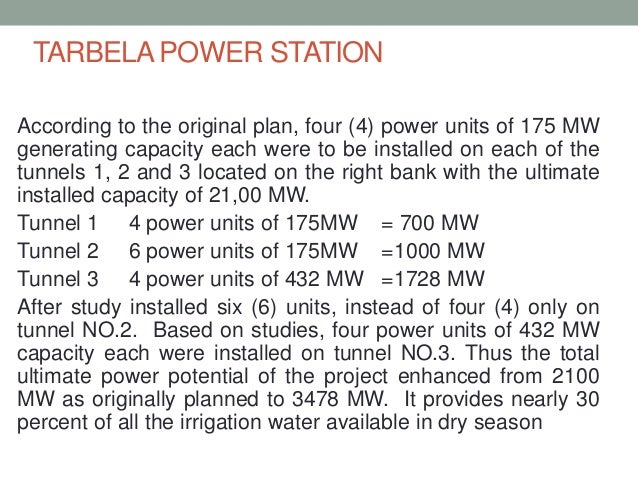 TARBELA POWER STATION

According to the original plan, four (4) power units of 175 MW generating capacity each were to be installed on each of the tunnels 1, 2 and 3 located on the right bank with the ultimate installed capacity of 21,00 MW.

Tunnel 1 4 power units of 175MW = 700 MW

Tunnel 2 6 power units of 175MW =1000 MW

Tunnel 3 4 power units of 432 MW =1728 MW

After study installed six (6) units, instead of four (4) only on tunnel NO.2. Based on studies, four power units of 432 MW capacity each were installed on tunnel NO.3. Thus the total ultimate power potential of the project enhanced from 2100 MW as originally planned to 3478 MW. It provides nearly 30 percent of all the irrigation water available in dry season